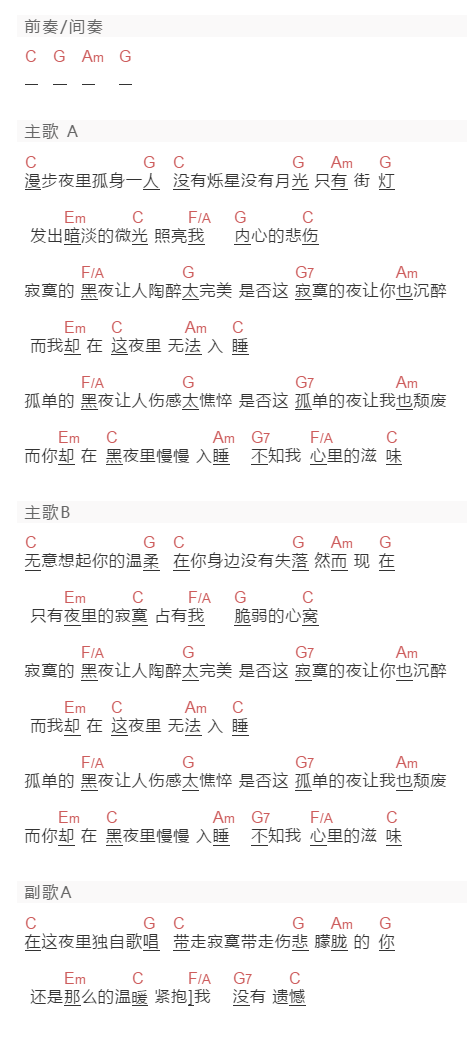 前奏/间奏

C G Am G

— — — —

主歌 A

C G C G Am G
漫步夜里孤身一人 没有烁星没有月光 只有 街 灯

Em C F/A G C
发出暗淡的微光 照亮我 内心的悲伤

F/A G G7 Am
寂寞的 黑夜让人陶醉太完美 是否这 寂寞的夜让你也沉醉

Em C Am C
而我却 在 这夜里 无法 入 睡

F/A G G7 Am
孤单的 黑夜让人伤感太憔悴 是否这 孤单的夜让我也颓废

Em C Am G7 F/A C
而你却 在 黑夜里慢慢 入睡 不知我 心里的滋 味

主歌B

C G C G Am G
无意想起你的温柔 在你身边没有失落 然而 现 在

Em C F/A G C
只有夜里的寂寞 占有我 脆弱的心窝

F/A G G7 Am
寂寞的 黑夜让人陶醉太完美 是否这 寂寞的夜让你也沉醉

Em C Am C
而我却 在 这夜里 无法 入 睡

F/A G G7 Am
孤单的 黑夜让人伤感太憔悴 是否这 孤单的夜让我也颓废

Em C Am G7 F/A C
而你却 在 黑夜里慢慢 入睡 不知我 心里的滋 味

副歌A

C G C G Am G
在这夜里独自歌唱 带走寂寞带走伤悲 朦胧 的 你

Em C F/A G7 C
还是那么的温暖 紧抱]我 没有 遗憾